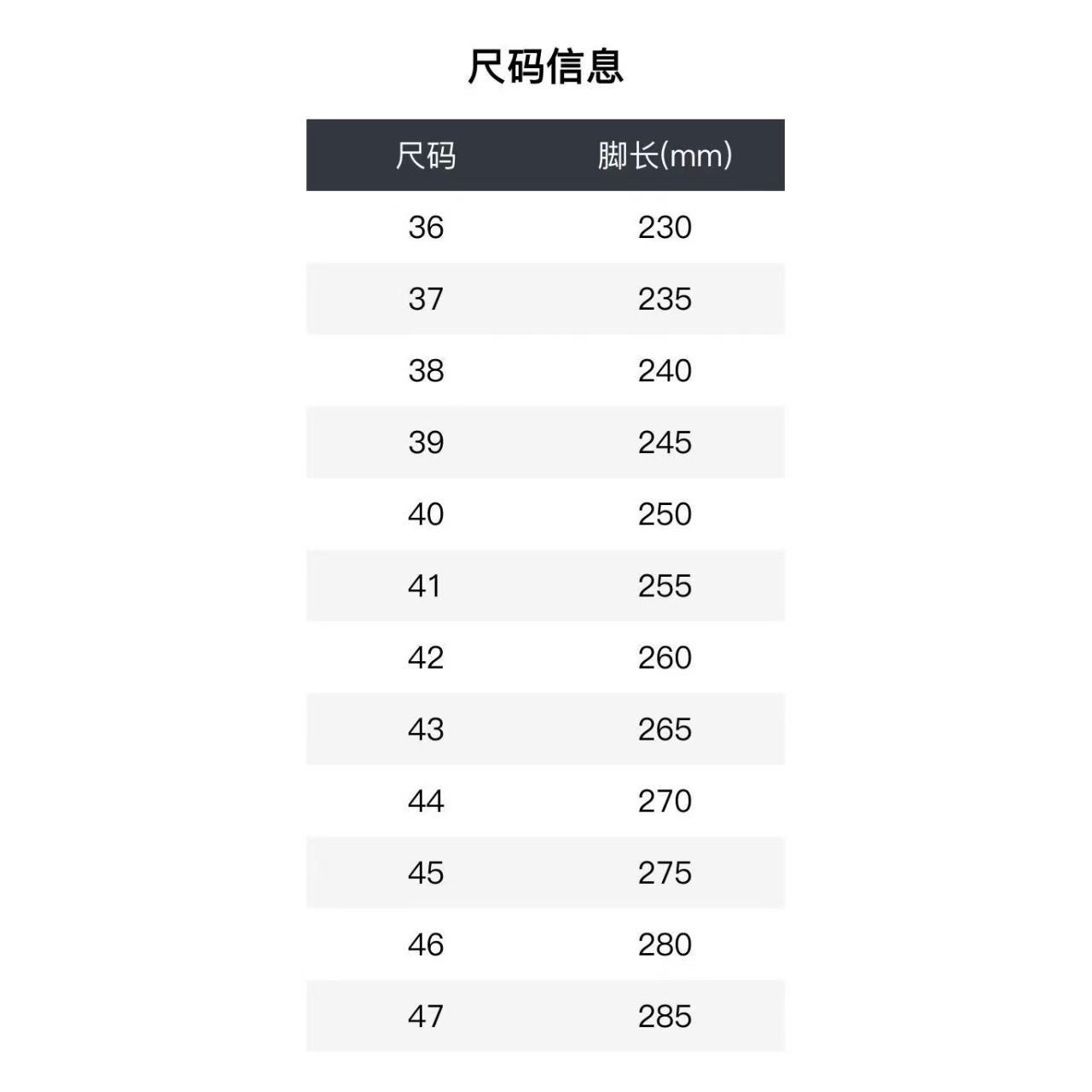 尺码信息

| 尺码 | 脚长(mm) |
|---|---|
| 36 | 230 |
| 37 | 235 |
| 38 | 240 |
| 39 | 245 |
| 40 | 250 |
| 41 | 255 |
| 42 | 260 |
| 43 | 265 |
| 44 | 270 |
| 45 | 275 |
| 46 | 280 |
| 47 | 285 |